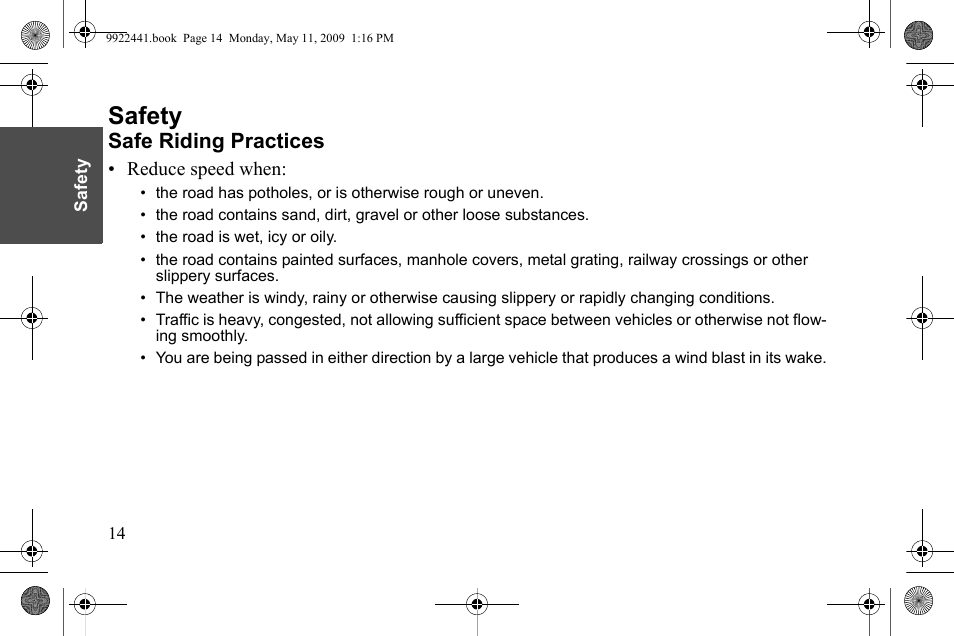 9922441.book Page 14 Monday, May 11, 2009 1:16 PM

Safety

Safety
Safe Riding Practices

• Reduce speed when:
  • the road has potholes, or is otherwise rough or uneven.
  • the road contains sand, dirt, gravel or other loose substances.
  • the road is wet, icy or oily.
  • the road contains painted surfaces, manhole covers, metal grating, railway crossings or other slippery surfaces.
  • The weather is windy, rainy or otherwise causing slippery or rapidly changing conditions.
  • Traffic is heavy, congested, not allowing sufficient space between vehicles or otherwise not flowing smoothly.
  • You are being passed in either direction by a large vehicle that produces a wind blast in its wake.

14